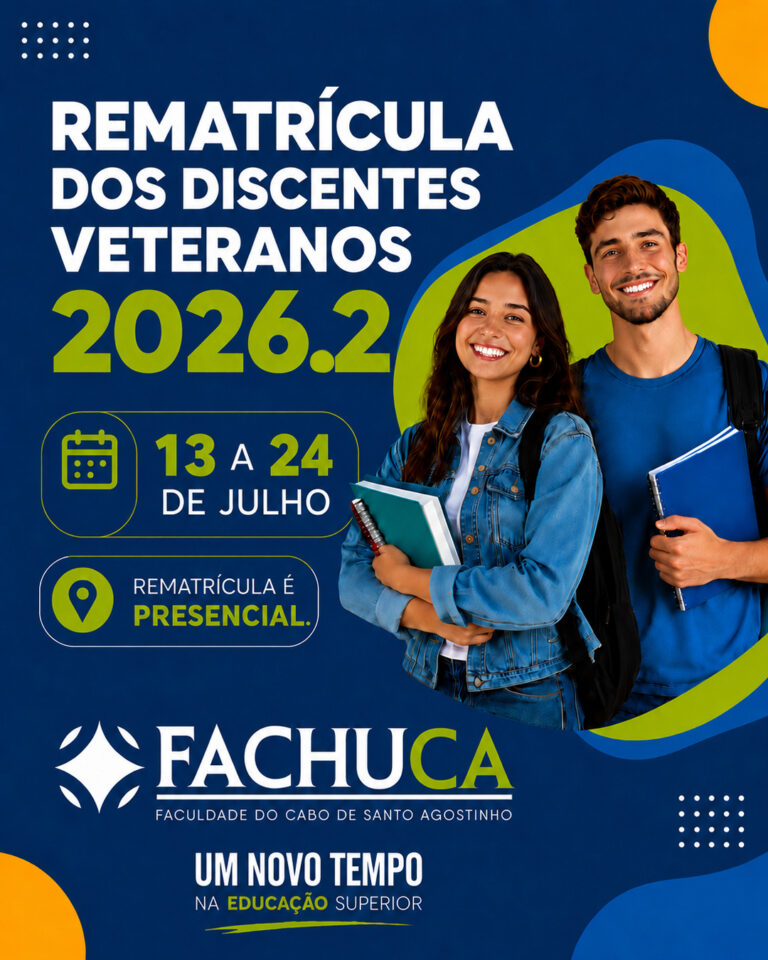 REMATRÍCULA DOS DISCENTES VETERANOS 2026.2

13 A 24 DE JULHO

REMATRÍCULA É PRESENCIAL.

FACHUCA
FACULDADE DO CABO DE SANTO AGOSTINHO

UM NOVO TEMPO
NA EDUCAÇÃO SUPERIOR